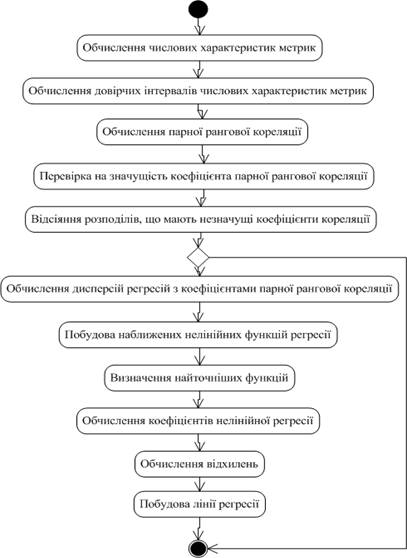 Обчислення числових характеристик метрик

Обчислення довірчих інтервалів числових характеристик метрик

Обчислення парної рангової кореляції

Перевірка на значущість коефіцієнта парної рангової кореляції

Відсіяння розподілів, що мають незначущі коефіцієнти кореляції

Обчислення дисперсій регресій з коефіцієнтами парної рангової кореляції

Побудова наближених нелінійних функцій регресії

Визначення найточніших функцій

Обчислення коефіцієнтів нелінійної регресії

Обчислення відхилень

Побудова лінії регресії